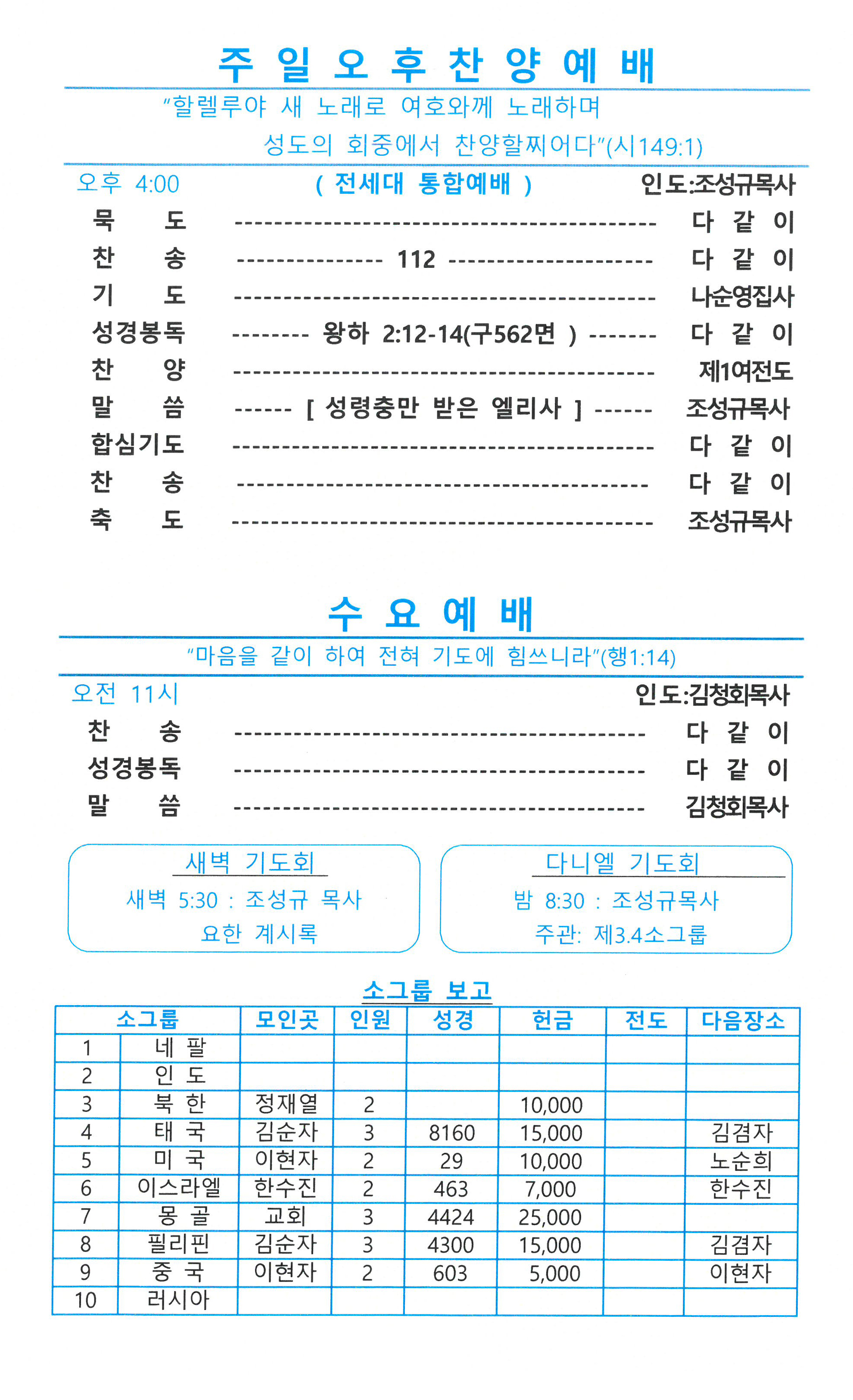 주 일 오 후 찬 양 예 배

"할렐루야 새 노래로 여호와께 노래하며 성도의 회중에서 찬양할찌어다"(시149:1)

오후 4:00 ( 전세대 통합예배 ) 인도:조성규목사

묵 도 다 같 이
찬 송 112 다 같 이
기 도 나순영집사
성경봉독 왕하 2:12-14(구562면 ) 다 같 이
찬 양 제1여전도
말 씀 [ 성령충만 받은 엘리사 ] 조성규목사
합심기도 다 같 이
찬 송 다 같 이
축 도 조성규목사

수 요 예 배

"마음을 같이 하여 전혀 기도에 힘쓰니라"(행1:14)

오전 11시 인도:김청회목사

찬 송 다 같 이
성경봉독 다 같 이
말 씀 김청회목사

새벽 기도회
새벽 5:30 : 조성규 목사
요한 계시록

다니엘 기도회
밤 8:30 : 조성규목사
주관: 제3.4소그룹

소그룹 보고

| 소그룹 | | 모인곳 | 인원 | 성경 | 헌금 | 전도 | 다음장소 |
|---|---|---|---|---|---|---|---|
| 1 | 네 팔 | | | | | | |
| 2 | 인 도 | | | | | | |
| 3 | 북 한 | 정재열 | 2 | | 10,000 | | |
| 4 | 태 국 | 김순자 | 3 | 8160 | 15,000 | | 김겸자 |
| 5 | 미 국 | 이현자 | 2 | 29 | 10,000 | | 노순희 |
| 6 | 이스라엘 | 한수진 | 2 | 463 | 7,000 | | 한수진 |
| 7 | 몽 골 | 교회 | 3 | 4424 | 25,000 | | |
| 8 | 필리핀 | 김순자 | 3 | 4300 | 15,000 | | 김겸자 |
| 9 | 중 국 | 이현자 | 2 | 603 | 5,000 | | 이현자 |
| 10 | 러시아 | | | | | | |